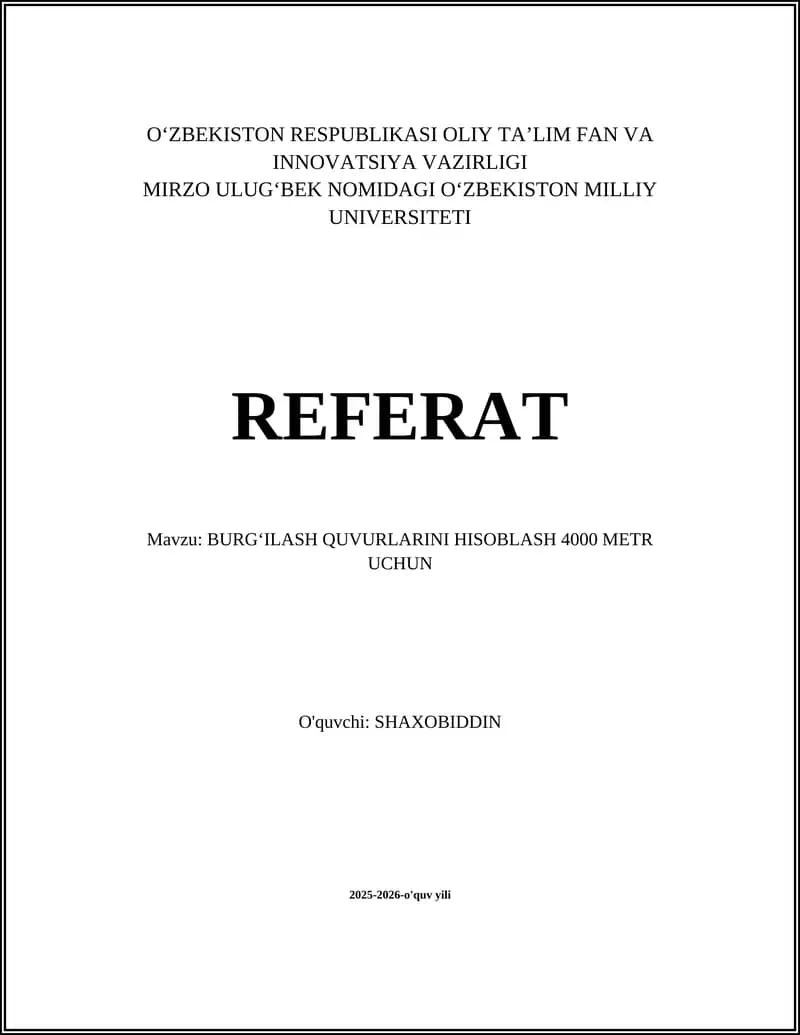 O‘ZBEKISTON RESPUBLIKASI OLIY TA’LIM FAN VA INNOVATSIYA VAZIRLIGI
MIRZO ULUG‘BEK NOMIDAGI O‘ZBEKISTON MILLIY UNIVERSITETI

REFERAT

Mavzu: BURG‘ILASH QUVURLARINI HISOBLASH 4000 METR UCHUN

O'quvchi: SHAXOBIDDIN

2025-2026-o'quv yili